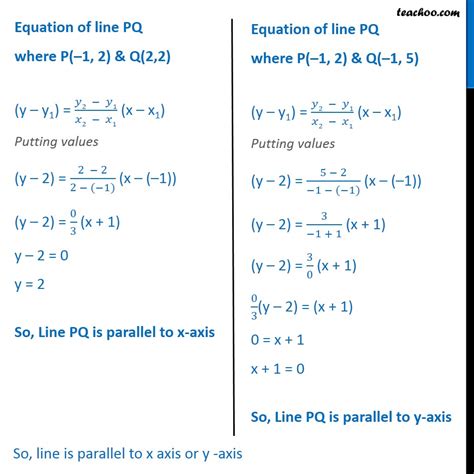 teachoo.com

Equation of line PQ

where P(–1, 2) & Q(2,2)

$(y - y_1) = \frac{y_2 - y_1}{x_2 - x_1}(x - x_1)$

Putting values

$(y - 2) = \frac{2 - 2}{2 - (-1)}(x - (-1))$

$(y - 2) = \frac{0}{3}(x + 1)$

$y - 2 = 0$

$y = 2$

So, Line PQ is parallel to x-axis

Equation of line PQ

where P(–1, 2) & Q(–1, 5)

$(y - y_1) = \frac{y_2 - y_1}{x_2 - x_1}(x - x_1)$

Putting values

$(y - 2) = \frac{5 - 2}{-1 - (-1)}(x - (-1))$

$(y - 2) = \frac{3}{-1 + 1}(x + 1)$

$(y - 2) = \frac{3}{0}(x + 1)$

$\frac{0}{3}(y - 2) = (x + 1)$

$0 = x + 1$

$x + 1 = 0$

So, Line PQ is parallel to y-axis

So, line is parallel to x axis or y -axis